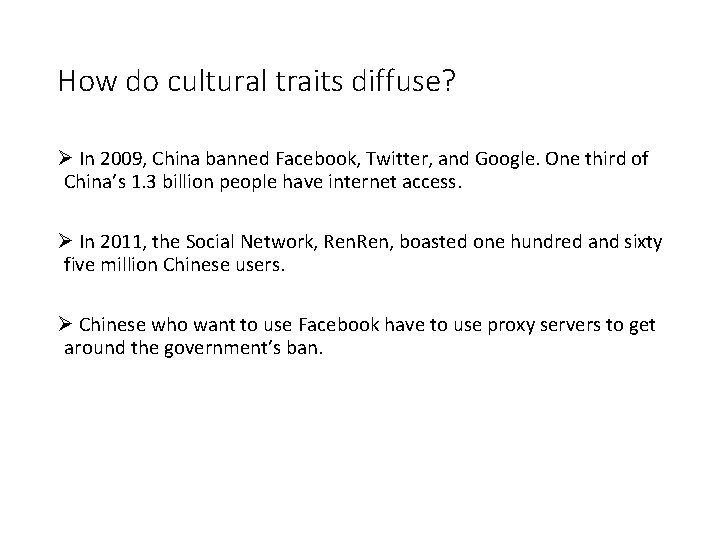 How do cultural traits diffuse?

➢ In 2009, China banned Facebook, Twitter, and Google. One third of China's 1.3 billion people have internet access.

➢ In 2011, the Social Network, RenRen, boasted one hundred and sixty five million Chinese users.

➢ Chinese who want to use Facebook have to use proxy servers to get around the government's ban.